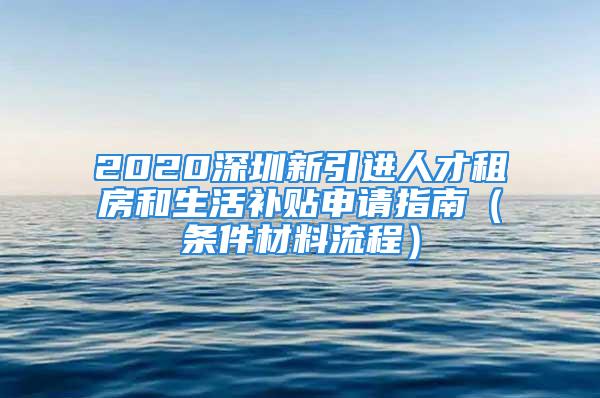 2020深圳新引进人才租房和生活补贴申请指南（条件材料流程）